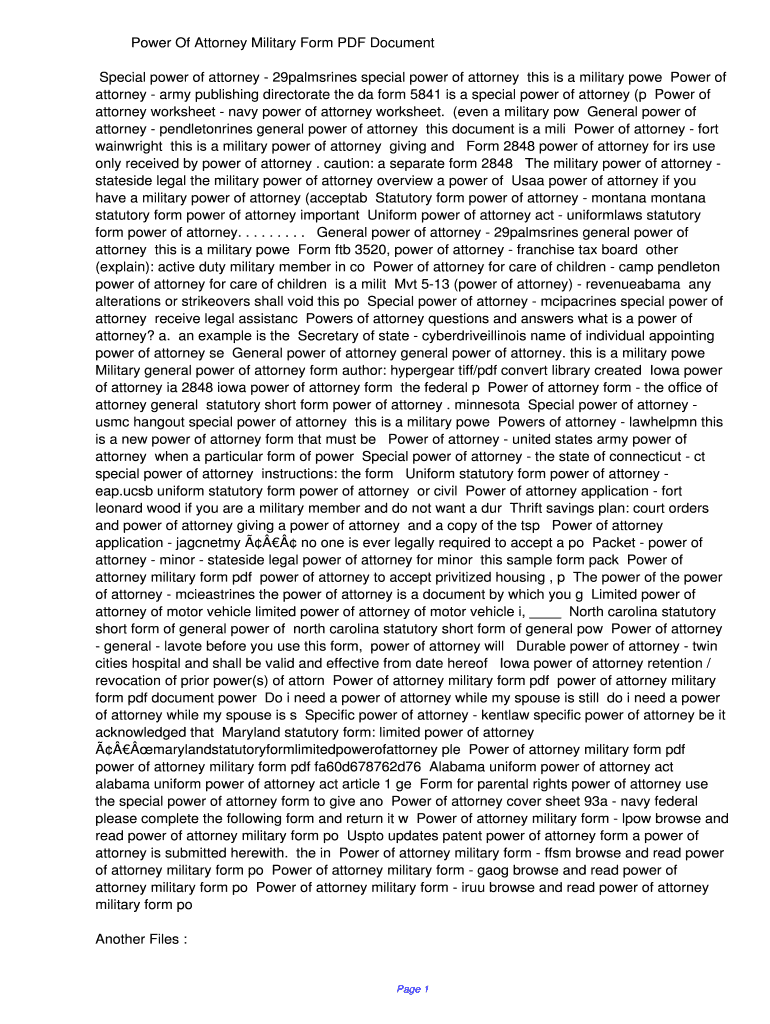 Power Of Attorney Military Form PDF Document

Special power of attorney - 29palmsrines special power of attorney this is a military powe Power of attorney - army publishing directorate the da form 5841 is a special power of attorney (p Power of attorney worksheet - navy power of attorney worksheet. (even a military pow General power of attorney - pendletonrines general power of attorney this document is a mili Power of attorney - fort wainwright this is a military power of attorney giving and Form 2848 power of attorney for irs use only received by power of attorney . caution: a separate form 2848 The military power of attorney - stateside legal the military power of attorney overview a power of Usaa power of attorney if you have a military power of attorney (acceptab Statutory form power of attorney - montana montana statutory form power of attorney important Uniform power of attorney act - uniformlaws statutory form power of attorney. . . . . . . . . General power of attorney - 29palmsrines general power of attorney this is a military powe Form ftb 3520, power of attorney - franchise tax board other (explain): active duty military member in co Power of attorney for care of children - camp pendleton power of attorney for care of children is a milit Mvt 5-13 (power of attorney) - revenueabama any alterations or strikeovers shall void this po Special power of attorney - mcipacrines special power of attorney receive legal assistanc Powers of attorney questions and answers what is a power of attorney? a. an example is the Secretary of state - cyberdriveillinois name of individual appointing power of attorney se General power of attorney general power of attorney. this is a military powe Military general power of attorney form author: hypergear tiff/pdf convert library created Iowa power of attorney ia 2848 iowa power of attorney form the federal p Power of attorney form - the office of attorney general statutory short form power of attorney . minnesota Special power of attorney - usmc hangout special power of attorney this is a military powe Powers of attorney - lawhelpmn this is a new power of attorney form that must be Power of attorney - united states army power of attorney when a particular form of power Special power of attorney - the state of connecticut - ct special power of attorney instructions: the form Uniform statutory form power of attorney - eap.ucsb uniform statutory form power of attorney or civil Power of attorney application - fort leonard wood if you are a military member and do not want a dur Thrift savings plan: court orders and power of attorney giving a power of attorney and a copy of the tsp Power of attorney application - jagcnetmy Ã¢Â€Â¢ no one is ever legally required to accept a po Packet - power of attorney - minor - stateside legal power of attorney for minor this sample form pack Power of attorney military form pdf power of attorney to accept privitized housing , p The power of the power of attorney - mcieastrines the power of attorney is a document by which you g Limited power of attorney of motor vehicle limited power of attorney of motor vehicle i, ____ North carolina statutory short form of general power of north carolina statutory short form of general pow Power of attorney - general - lavote before you use this form, power of attorney will Durable power of attorney - twin cities hospital and shall be valid and effective from date hereof Iowa power of attorney retention / revocation of prior power(s) of attorn Power of attorney military form pdf power of attorney military form pdf document power Do i need a power of attorney while my spouse is still do i need a power of attorney while my spouse is s Specific power of attorney - kentlaw specific power of attorney be it acknowledged that Maryland statutory form: limited power of attorney Ã¢Â€Âœmarylandstatutoryformlimitedpowerofattorney ple Power of attorney military form pdf power of attorney military form pdf fa60d678762d76 Alabama uniform power of attorney act alabama uniform power of attorney act article 1 ge Form for parental rights power of attorney use the special power of attorney form to give ano Power of attorney cover sheet 93a - navy federal please complete the following form and return it w Power of attorney military form - lpow browse and read power of attorney military form po Uspto updates patent power of attorney form a power of attorney is submitted herewith. the in Power of attorney military form - ffsm browse and read power of attorney military form po Power of attorney military form - gaog browse and read power of attorney military form po Power of attorney military form - iruu browse and read power of attorney military form po

Another Files :

Page 1